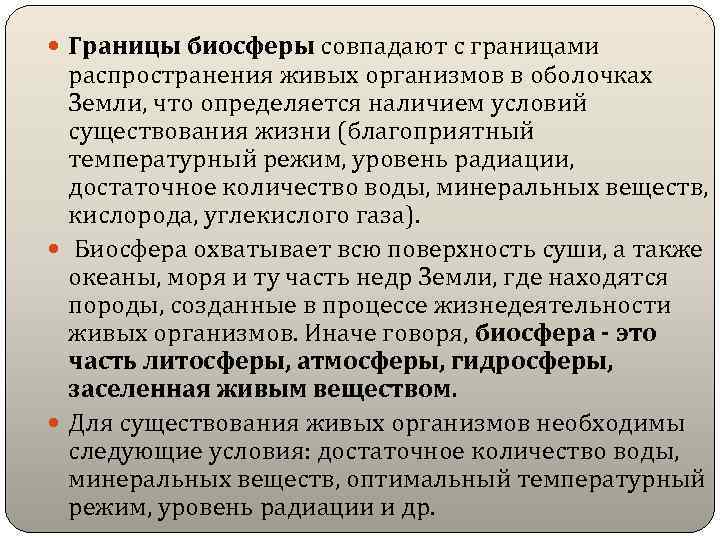 Границы биосферы совпадают с границами распространения живых организмов в оболочках Земли, что определяется наличием условий существования жизни (благоприятный температурный режим, уровень радиации, достаточное количество воды, минеральных веществ, кислорода, углекислого газа).

Биосфера охватывает всю поверхность суши, а также океаны, моря и ту часть недр Земли, где находятся породы, созданные в процессе жизнедеятельности живых организмов. Иначе говоря, биосфера - это часть литосферы, атмосферы, гидросферы, заселенная живым веществом.

Для существования живых организмов необходимы следующие условия: достаточное количество воды, минеральных веществ, оптимальный температурный режим, уровень радиации и др.